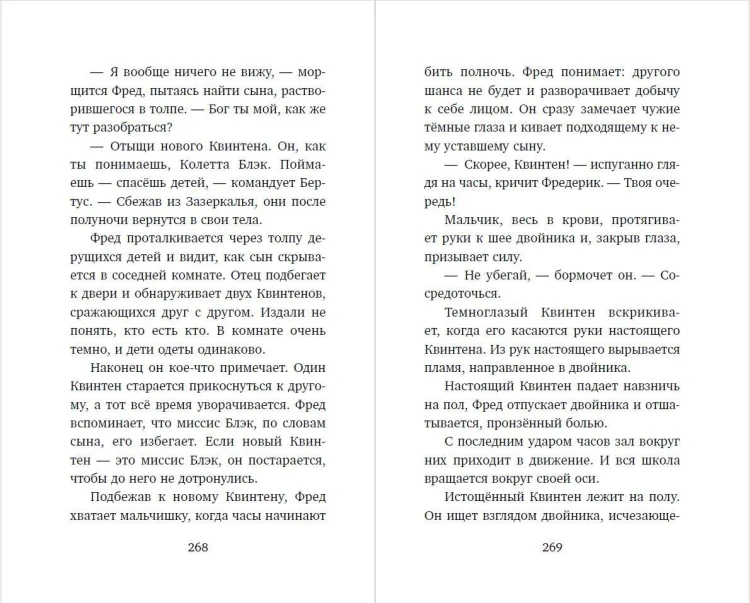 — Я вообще ничего не вижу, — морщится Фред, пытаясь найти сына, растворившегося в толпе. — Бог ты мой, как же тут разобраться?

— Отыщи нового Квинтена. Он, как ты понимаешь, Колетта Блэк. Поймаешь — спасёшь детей, — командует Бертус. — Сбежав из Зазеркалья, они после полуночи вернутся в свои тела.

Фред проталкивается через толпу дерущихся детей и видит, как сын скрывается в соседней комнате. Отец подбегает к двери и обнаруживает двух Квинтенов, сражающихся друг с другом. Издали не понять, кто есть кто. В комнате очень темно, и дети одеты одинаково.

Наконец он кое-что примечает. Один Квинтен старается прикоснуться к другому, а тот всё время уворачивается. Фред вспоминает, что миссис Блэк, по словам сына, его избегает. Если новый Квинтен — это миссис Блэк, он постарается, чтобы до него не дотронулись.

Подбежав к новому Квинтену, Фред хватает мальчишку, когда часы начинают

268

бить полночь. Фред понимает: другого шанса не будет и разворачивает добычу к себе лицом. Он сразу замечает чужие тёмные глаза и кивает подходящему к нему уставшему сыну.

— Скорее, Квинтен! — испуганно глядя на часы, кричит Фредерик. — Твоя очередь!

Мальчик, весь в крови, протягивает руки к шее двойника и, закрыв глаза, призывает силу.

— Не убегай, — бормочет он. — Сосредоточься.

Темноглазый Квинтен вскрикивает, когда его касаются руки настоящего Квинтена. Из рук настоящего вырывается пламя, направленное в двойника.

Настоящий Квинтен падает навзничь на пол, Фред отпускает двойника и отшатывается, пронзённый болью.

С последним ударом часов зал вокруг них приходит в движение. И вся школа вращается вокруг своей оси.

Истощённый Квинтен лежит на полу. Он ищет взглядом двойника, исчезающе-

269